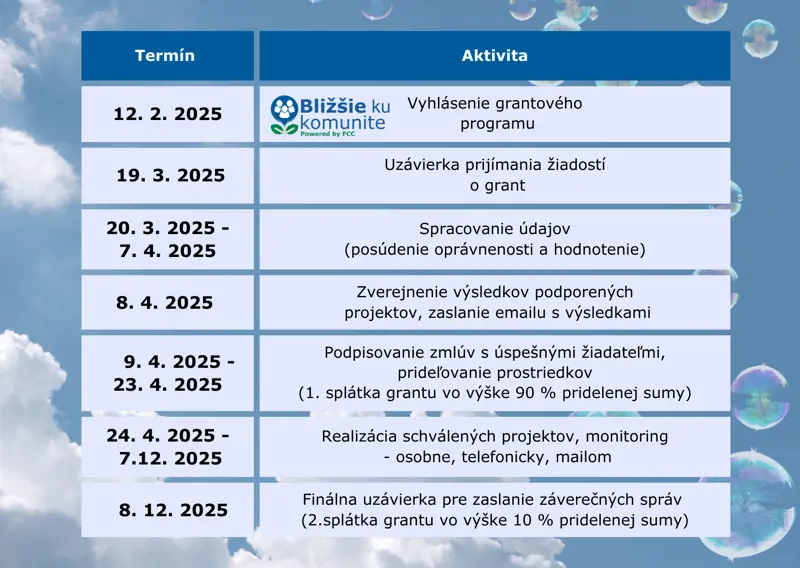 | Termín | Aktivita |
|---|---|
| 12. 2. 2025 | Bližšie ku komunite Powered by FCC Vyhlásenie grantového programu |
| 19. 3. 2025 | Uzávierka prijímania žiadostí o grant |
| 20. 3. 2025 - 7. 4. 2025 | Spracovanie údajov (posúdenie oprávnenosti a hodnotenie) |
| 8. 4. 2025 | Zverejnenie výsledkov podporených projektov, zaslanie emailu s výsledkami |
| 9. 4. 2025 - 23. 4. 2025 | Podpisovanie zmlúv s úspešnými žiadateľmi, prideľovanie prostriedkov (1. splátka grantu vo výške 90 % pridelenej sumy) |
| 24. 4. 2025 - 7.12. 2025 | Realizácia schválených projektov, monitoring - osobne, telefonicky, mailom |
| 8. 12. 2025 | Finálna uzávierka pre zaslanie záverečných správ (2.splátka grantu vo výške 10 % pridelenej sumy) |